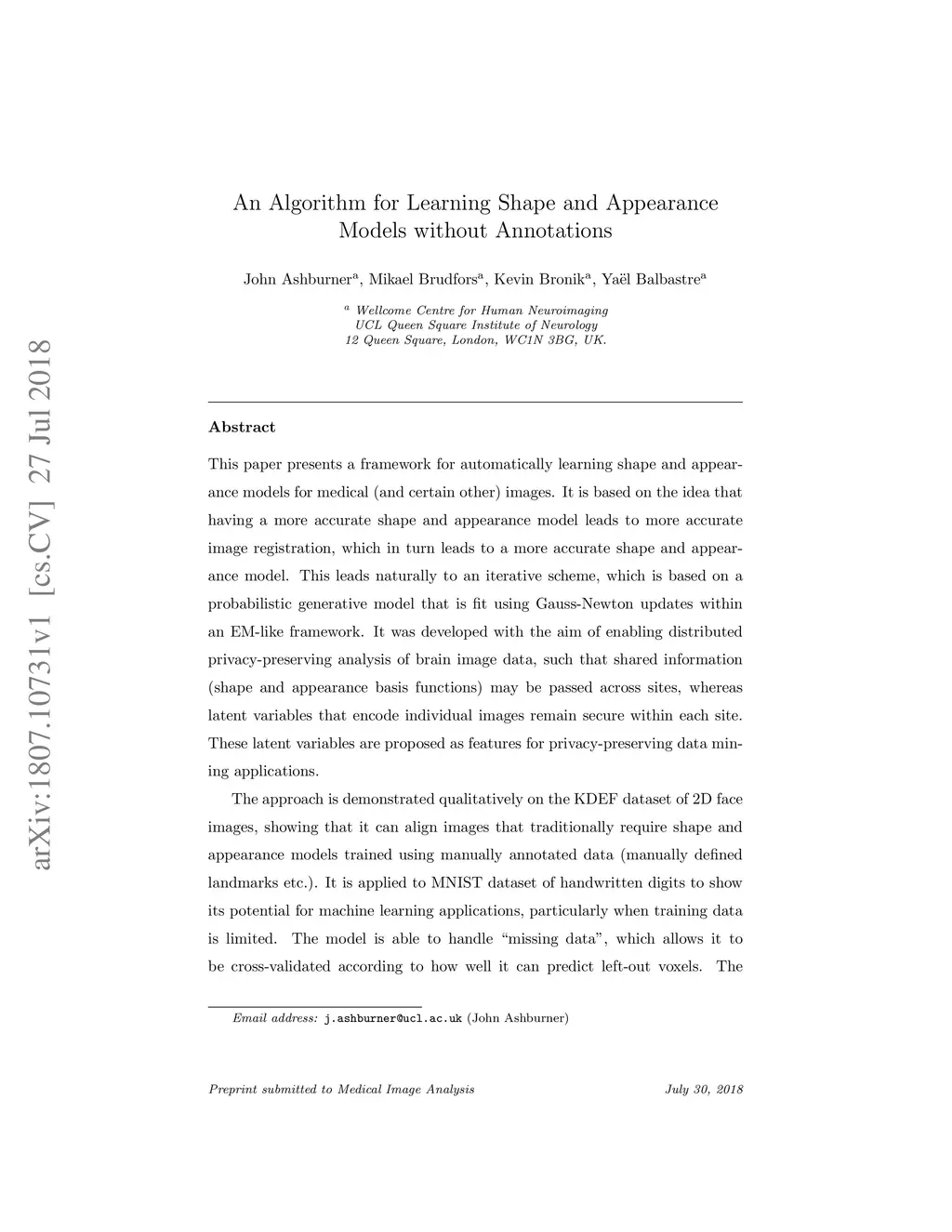 arXiv:1807.10731v1 [cs.CV] 27 Jul 2018

An Algorithm for Learning Shape and Appearance Models without Annotations

John Ashburner$^a$, Mikael Brudfors$^a$, Kevin Bronik$^a$, Yaël Balbastre$^a$

$^a$ Wellcome Centre for Human Neuroimaging
UCL Queen Square Institute of Neurology
12 Queen Square, London, WC1N 3BG, UK.

Abstract

This paper presents a framework for automatically learning shape and appearance models for medical (and certain other) images. It is based on the idea that having a more accurate shape and appearance model leads to more accurate image registration, which in turn leads to a more accurate shape and appearance model. This leads naturally to an iterative scheme, which is based on a probabilistic generative model that is fit using Gauss-Newton updates within an EM-like framework. It was developed with the aim of enabling distributed privacy-preserving analysis of brain image data, such that shared information (shape and appearance basis functions) may be passed across sites, whereas latent variables that encode individual images remain secure within each site. These latent variables are proposed as features for privacy-preserving data mining applications.

The approach is demonstrated qualitatively on the KDEF dataset of 2D face images, showing that it can align images that traditionally require shape and appearance models trained using manually annotated data (manually defined landmarks etc.). It is applied to MNIST dataset of handwritten digits to show its potential for machine learning applications, particularly when training data is limited. The model is able to handle “missing data”, which allows it to be cross-validated according to how well it can predict left-out voxels. The

Email address: j.ashburner@ucl.ac.uk (John Ashburner)

Preprint submitted to Medical Image Analysis July 30, 2018